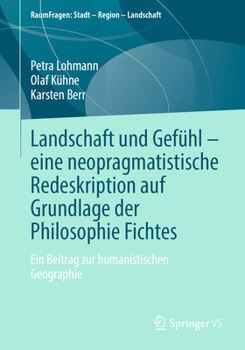 RaumFragen: Stadt – Region – Landschaft

Petra Lohmann
Olaf Kühne
Karsten Berr

Landschaft und Gefühl – eine neopragmatistische Redeskription auf Grundlage der Philosophie Fichtes

Ein Beitrag zur humanistischen Geographie

Springer VS